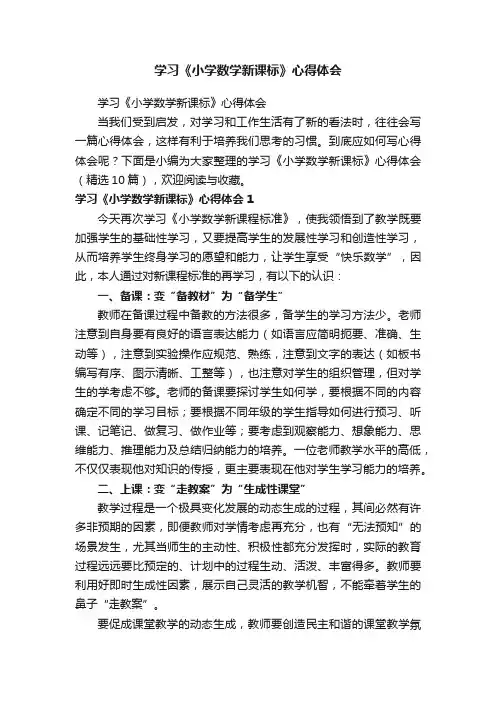 学习《小学数学新课标》心得体会

学习《小学数学新课标》心得体会

当我们受到启发，对学习和工作生活有了新的看法时，往往会写一篇心得体会，这样有利于培养我们思考的习惯。到底应如何写心得体会呢？下面是小编为大家整理的学习《小学数学新课标》心得体会（精选10篇），欢迎阅读与收藏。

学习《小学数学新课标》心得体会1

今天再次学习《小学数学新课程标准》，使我领悟到了教学既要加强学生的基础性学习，又要提高学生的发展性学习和创造性学习，从而培养学生终身学习的愿望和能力，让学生享受“快乐数学”，因此，本人通过对新课程标准的再学习，有以下的认识：

一、备课：变“备教材”为“备学生”

教师在备课过程中备教的方法很多，备学生的学习方法少。老师注意到自身要有良好的语言表达能力（如语言应简明扼要、准确、生动等），注意到实验操作应规范、熟练，注意到文字的表达（如板书编写有序、图示清晰、工整等），也注意对学生的组织管理，但对学生的学考虑不够。老师的备课要探讨学生如何学，要根据不同的内容确定不同的学习目标；要根据不同年级的学生指导如何进行预习、听课、记笔记、做复习、做作业等；要考虑到观察能力、想象能力、思维能力、推理能力及总结归纳能力的培养。一位老师教学水平的高低，不仅仅表现他对知识的传授，更主要表现在他对学生学习能力的培养。

二、上课：变“走教案”为“生成性课堂”

教学过程是一个极具变化发展的动态生成的过程，其间必然有许多非预期的因素，即便教师对学情考虑再充分，也有“无法预知”的场景发生，尤其当师生的主动性、积极性都充分发挥时，实际的教育过程远远要比预定的、计划中的过程生动、活泼、丰富得多。教师要利用好即时生成性因素，展示自己灵活的教学机智，不能牵着学生的鼻子“走教案”。

要促成课堂教学的动态生成，教师要创造民主和谐的课堂教学氛